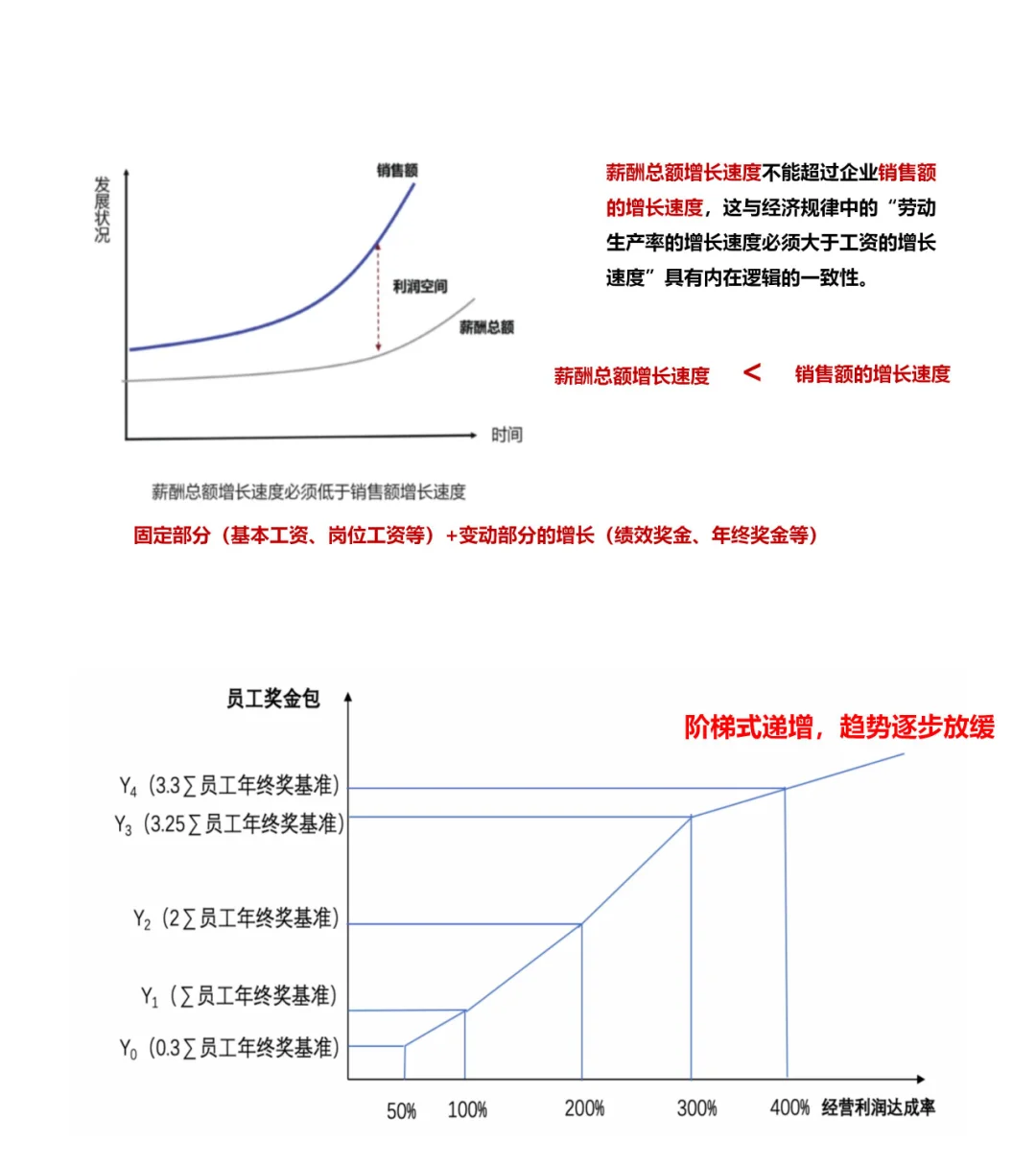 发展状况

销售额

利润空间

薪酬总额

时间

薪酬总额增长速度必须低于销售额增长速度

薪酬总额增长速度不能超过企业销售额的增长速度，这与经济规律中的“劳动生产率的增长速度必须大于工资的增长速度”具有内在逻辑的一致性。

薪酬总额增长速度 < 销售额的增长速度

固定部分（基本工资、岗位工资等）+变动部分的增长（绩效奖金、年终奖金等）

员工奖金包

阶梯式递增，趋势逐步放缓

$Y_4$（3.3∑员工年终奖基准）

$Y_3$（3.25∑员工年终奖基准）

$Y_2$（2∑员工年终奖基准）

$Y_1$（∑员工年终奖基准）

$Y_0$（0.3∑员工年终奖基准）

50%

100%

200%

300%

400%

经营利润达成率